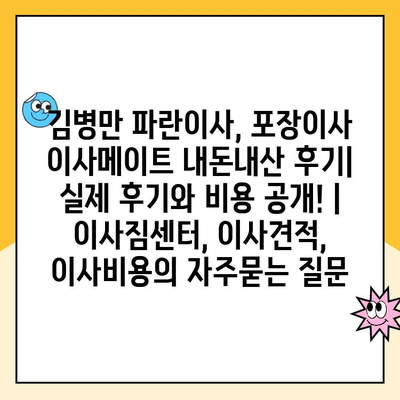 김병만 파란이사, 포장이사 이사메이트 내돈내산 후기| 실제 후기와 비용 공개! | 이사짐센터, 이사견적, 이사비용의 자주묻는 질문